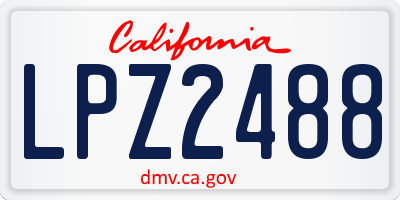 California

LPZ2488

dmv.ca.gov